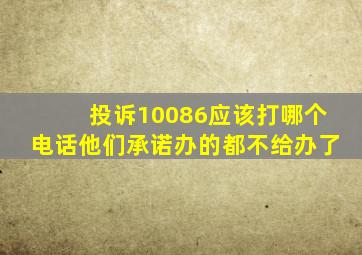 投诉10086应该打哪个电话他们承诺办的都不给办了